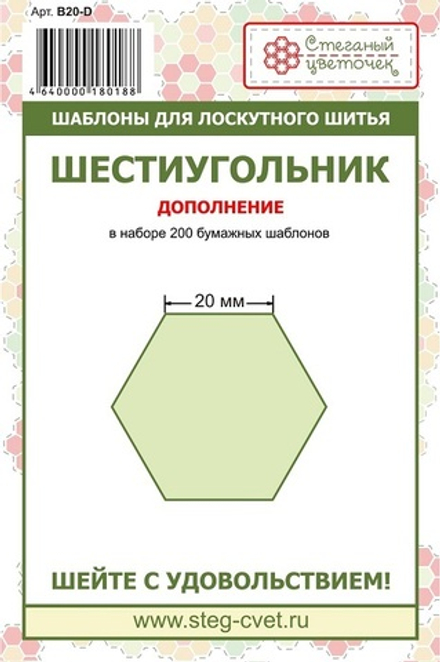 Арт. B20-D

4 640000 180188

Стеганый цветочек

ШАБЛОНЫ ДЛЯ ЛОСКУТНОГО ШИТЬЯ

ШЕСТИУГОЛЬНИК

ДОПОЛНЕНИЕ

в наборе 200 бумажных шаблонов

20 мм

ШЕЙТЕ С УДОВОЛЬСТВИЕМ!

www.steg-cvet.ru